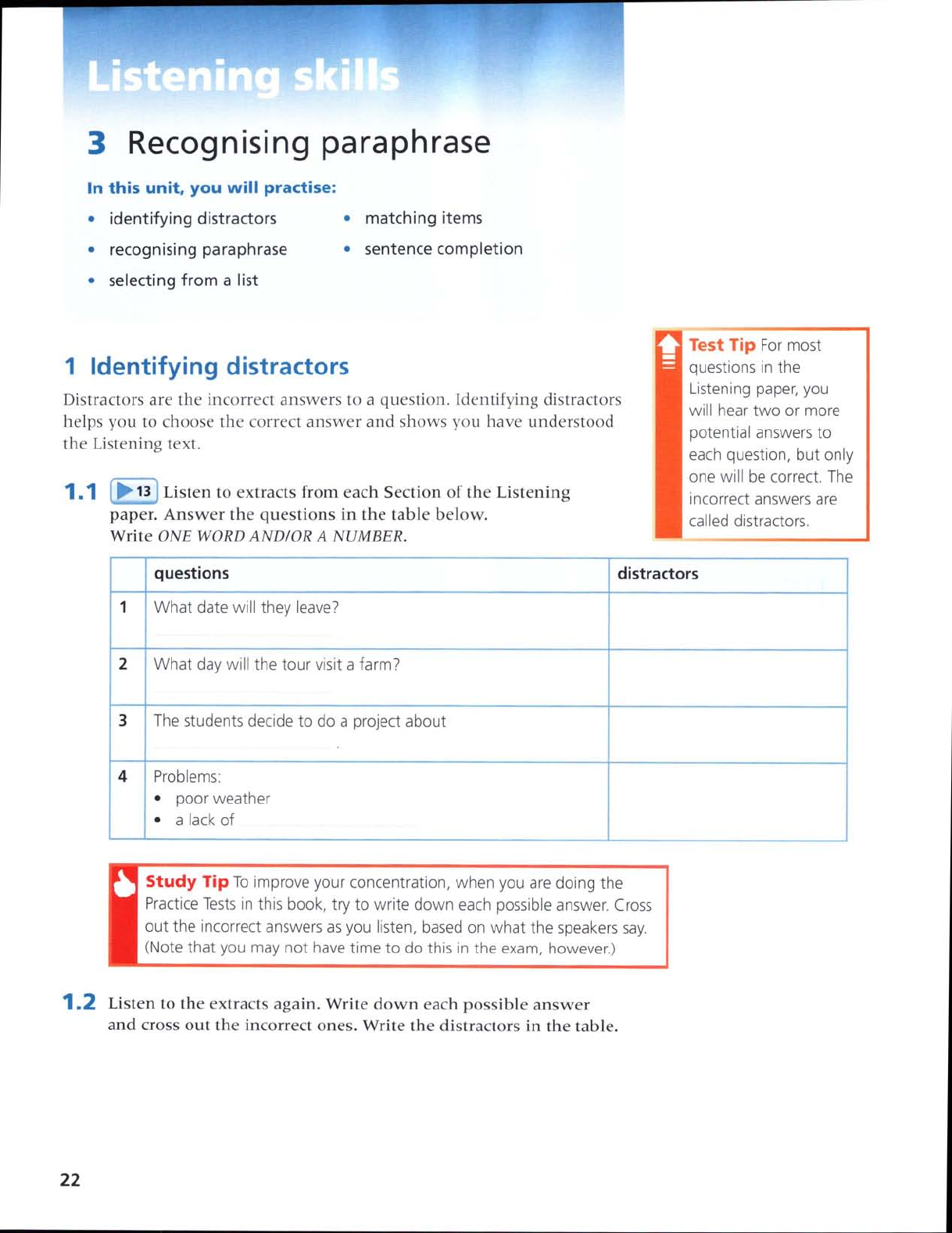 Listening skills

3 Recognising paraphrase

In this unit, you will practise:

• identifying distractors
• recognising paraphrase
• selecting from a list
• matching items
• sentence completion

1 Identifying distractors

Distractors are the incorrect answers to a question. Identifying distractors helps you to choose the correct answer and shows you have understood the Listening text.

Test Tip For most questions in the Listening paper, you will hear two or more potential answers to each question, but only one will be correct. The incorrect answers are called distractors.

1.1 13 Listen to extracts from each Section of the Listening paper. Answer the questions in the table below. Write ONE WORD AND/OR A NUMBER.

| | questions | distractors |
|---|---|---|
| 1 | What date will they leave? | |
| 2 | What day will the tour visit a farm? | |
| 3 | The students decide to do a project about . | |
| 4 | Problems: • poor weather • a lack of | |

Study Tip To improve your concentration, when you are doing the Practice Tests in this book, try to write down each possible answer. Cross out the incorrect answers as you listen, based on what the speakers say. (Note that you may not have time to do this in the exam, however.)

1.2 Listen to the extracts again. Write down each possible answer and cross out the incorrect ones. Write the distractors in the table.

22